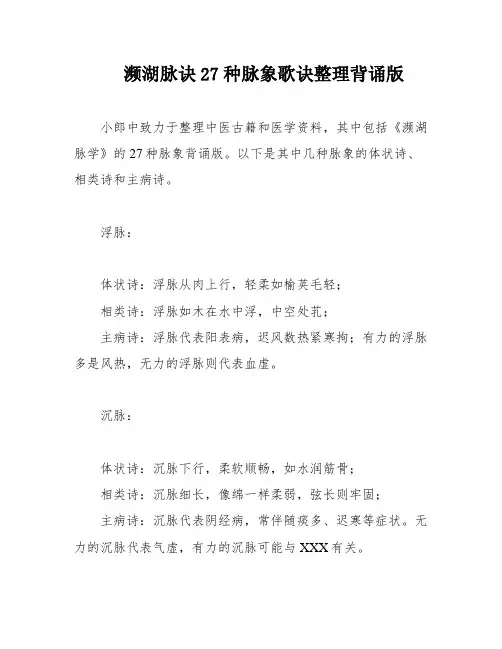 濒湖脉诀 27 种脉象歌诀整理背诵版

小郎中致力于整理中医古籍和医学资料，其中包括《濒湖脉学》的 27 种脉象背诵版。以下是其中几种脉象的体状诗、相类诗和主病诗。

浮脉：

体状诗：浮脉从肉上行，轻柔如榆荚毛轻；

相类诗：浮脉如木在水中浮，中空处芤；

主病诗：浮脉代表阳表病，迟风数热紧寒拘；有力的浮脉多是风热，无力的浮脉则代表血虚。

沉脉：

体状诗：沉脉下行，柔软顺畅，如水润筋骨；

相类诗：沉脉细长，像绵一样柔弱，弦长则牢固；

主病诗：沉脉代表阴经病，常伴随痰多、迟寒等症状。无力的沉脉代表气虚，有力的沉脉可能与 XXX 有关。